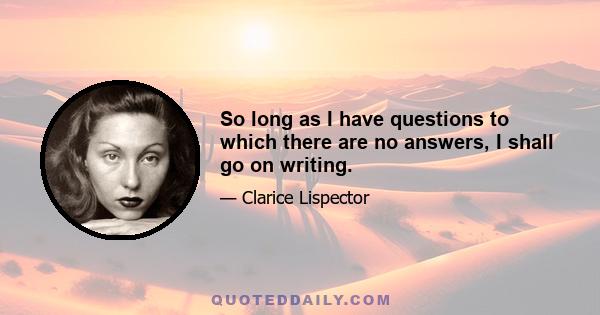 So long as I have questions to which there are no answers, I shall go on writing.

— Clarice Lispector

QUOTEDDAILY.COM